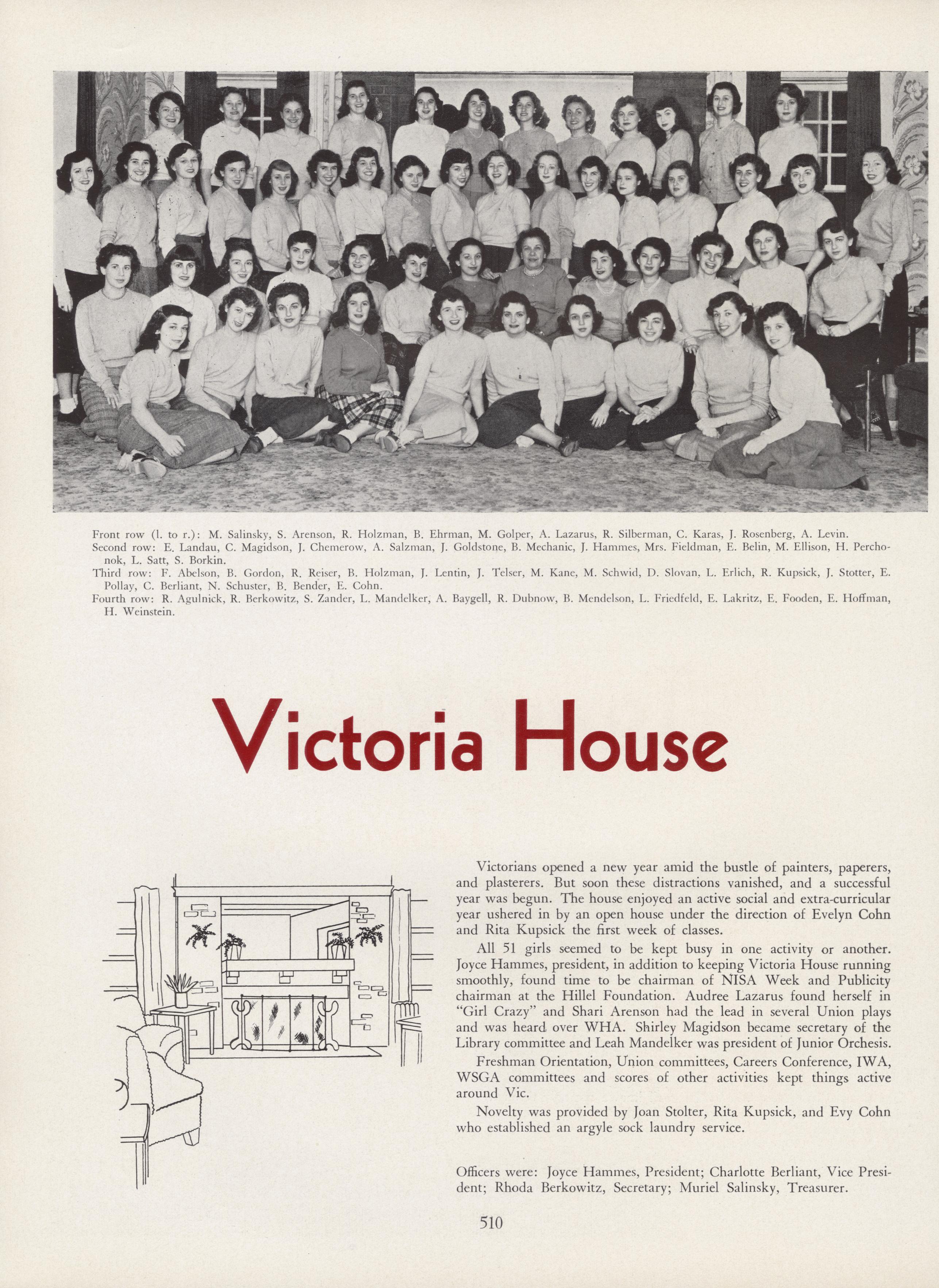 Front row (l. to r.): M. Salinsky, S. Arenson, R. Holzman, B. Ehrman, M. Golper, A. Lazarus, R. Silberman, C. Karas, J. Rosenberg, A. Levin.
Second row: E. Landau, C. Magidson, J. Chemerow, A. Salzman, J. Goldstone, B. Mechanic, J. Hammes, Mrs. Fieldman, E. Belin, M. Ellison, H. Perchonok, L. Satt, S. Borkin.
Third row: F. Abelson, B. Gordon, R. Reiser, B. Holzman, J. Lentin, J. Telser, M. Kane, M. Schwid, D. Slovan, L. Erlich, R. Kupsick, J. Stotter, E. Pollay, C. Berliant, N. Schuster, B. Bender, E. Cohn.
Fourth row: R. Agulnick, R. Berkowitz, S. Zander, L. Mandelker, A. Baygell, R. Dubnow, B. Mendelson, L. Friedfeld, E. Lakritz, E. Fooden, E. Hoffman, H. Weinstein.

Victoria House

Victorians opened a new year amid the bustle of painters, paperers, and plasterers. But soon these distractions vanished, and a successful year was begun. The house enjoyed an active social and extra-curricular year ushered in by an open house under the direction of Evelyn Cohn and Rita Kupsick the first week of classes.

All 51 girls seemed to be kept busy in one activity or another. Joyce Hammes, president, in addition to keeping Victoria House running smoothly, found time to be chairman of NISA Week and Publicity chairman at the Hillel Foundation. Audree Lazarus found herself in "Girl Crazy" and Shari Arenson had the lead in several Union plays and was heard over WHA. Shirley Magidson became secretary of the Library committee and Leah Mandelker was president of Junior Orchesis.

Freshman Orientation, Union committees, Careers Conference, IWA, WSGA committees and scores of other activities kept things active around Vic.

Novelty was provided by Joan Stolter, Rita Kupsick, and Evy Cohn who established an argyle sock laundry service.

Officers were: Joyce Hammes, President; Charlotte Berliant, Vice President; Rhoda Berkowitz, Secretary; Muriel Salinsky, Treasurer.

510